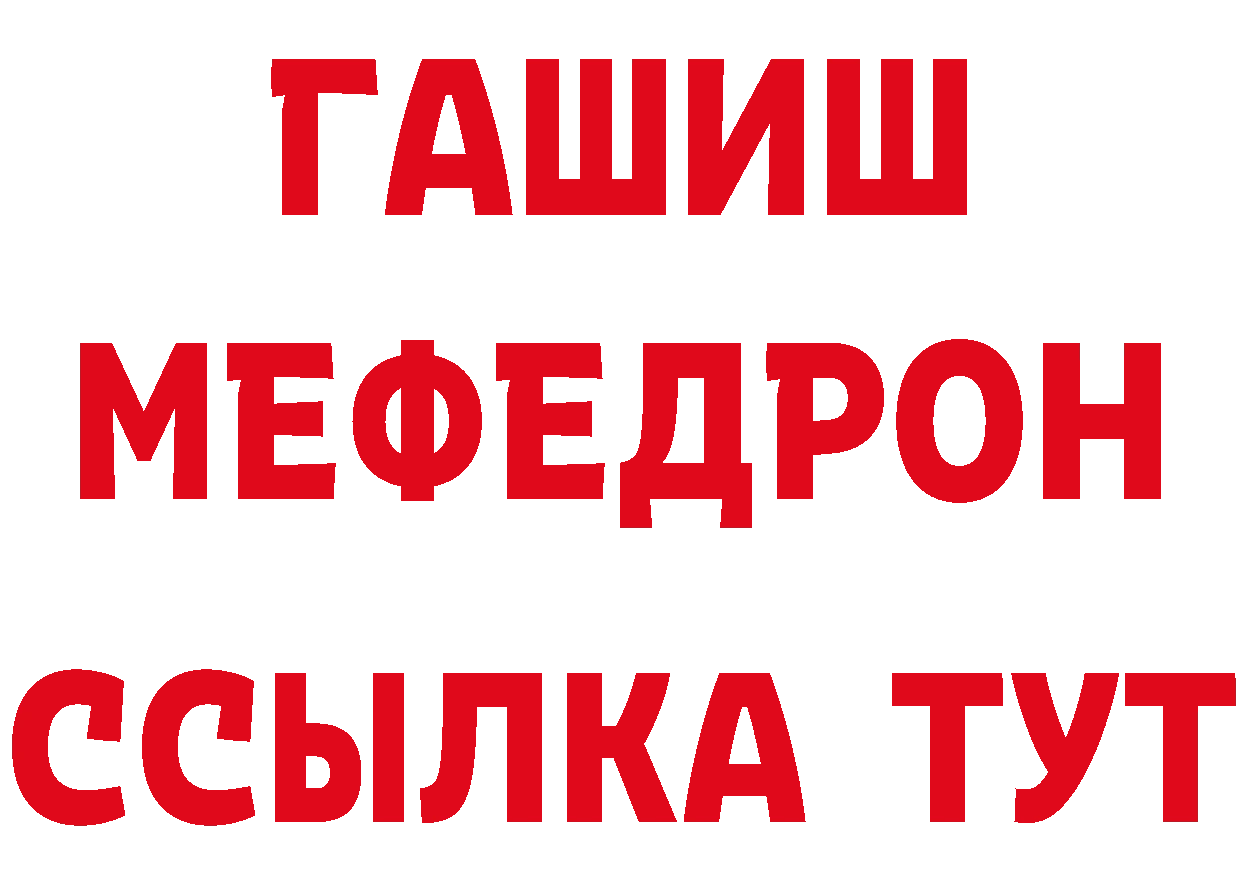 ГАШИШ
МЕФЕДРОН
ССЫЛКА ТУТ